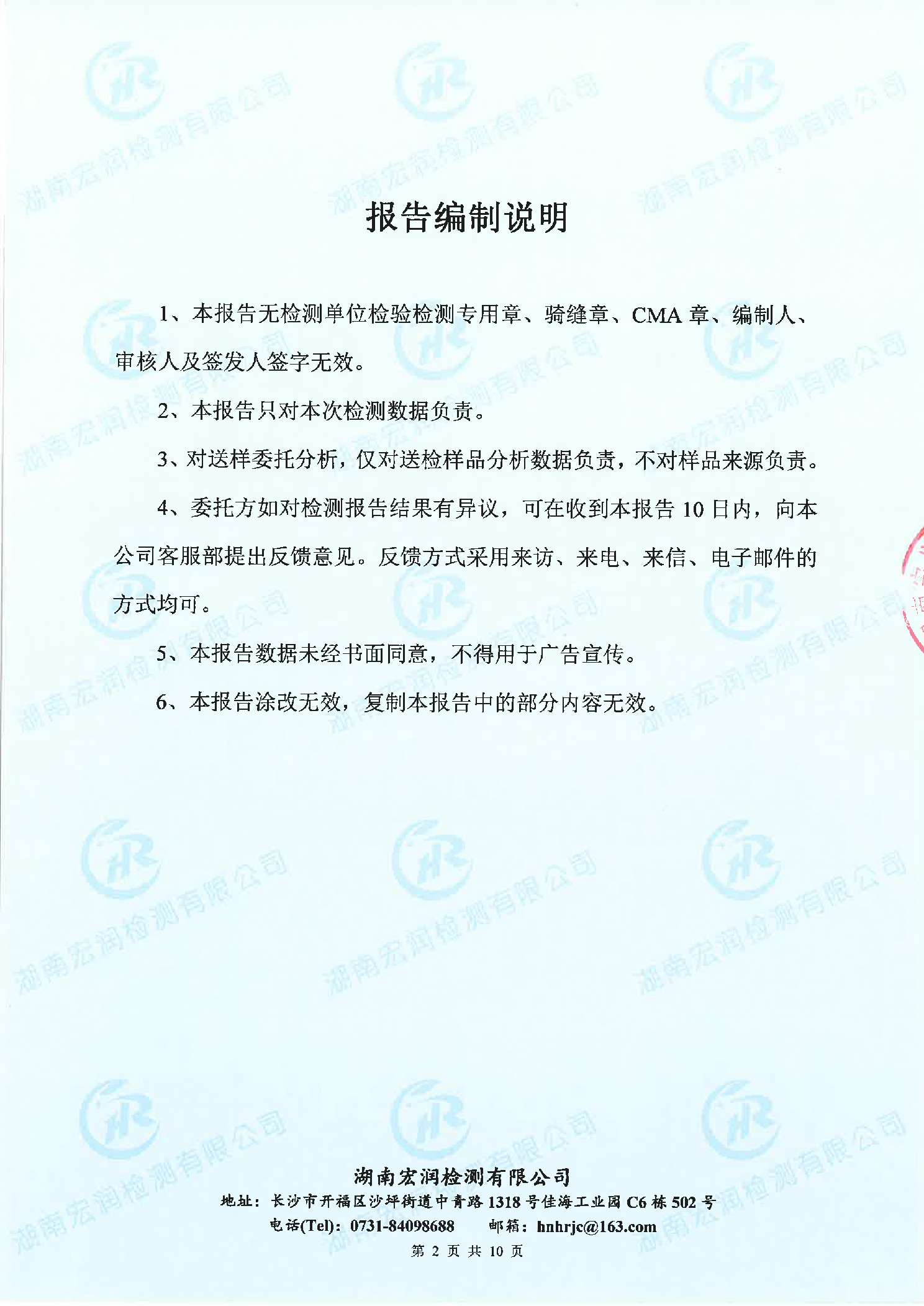 湖南宏润检测有限公司

报告编制说明

1、本报告无检测单位检验检测专用章、骑缝章、CMA 章、编制人、审核人及签发人签字无效。

2、本报告只对本次检测数据负责。

3、对送样委托分析，仅对送检样品分析数据负责，不对样品来源负责。

4、委托方如对检测报告结果有异议，可在收到本报告 10 日内，向本公司客服部提出反馈意见。反馈方式采用来访、来电、来信、电子邮件的方式均可。

5、本报告数据未经书面同意，不得用于广告宣传。

6、本报告涂改无效，复制本报告中的部分内容无效。

湖南宏润检测有限公司
地址：长沙市开福区沙坪街道中青路 1318 号佳海工业园 C6 栋 502 号
电话(Tel)：0731-84098688　邮箱：hnhrjc@163.com
第 2 页 共 10 页